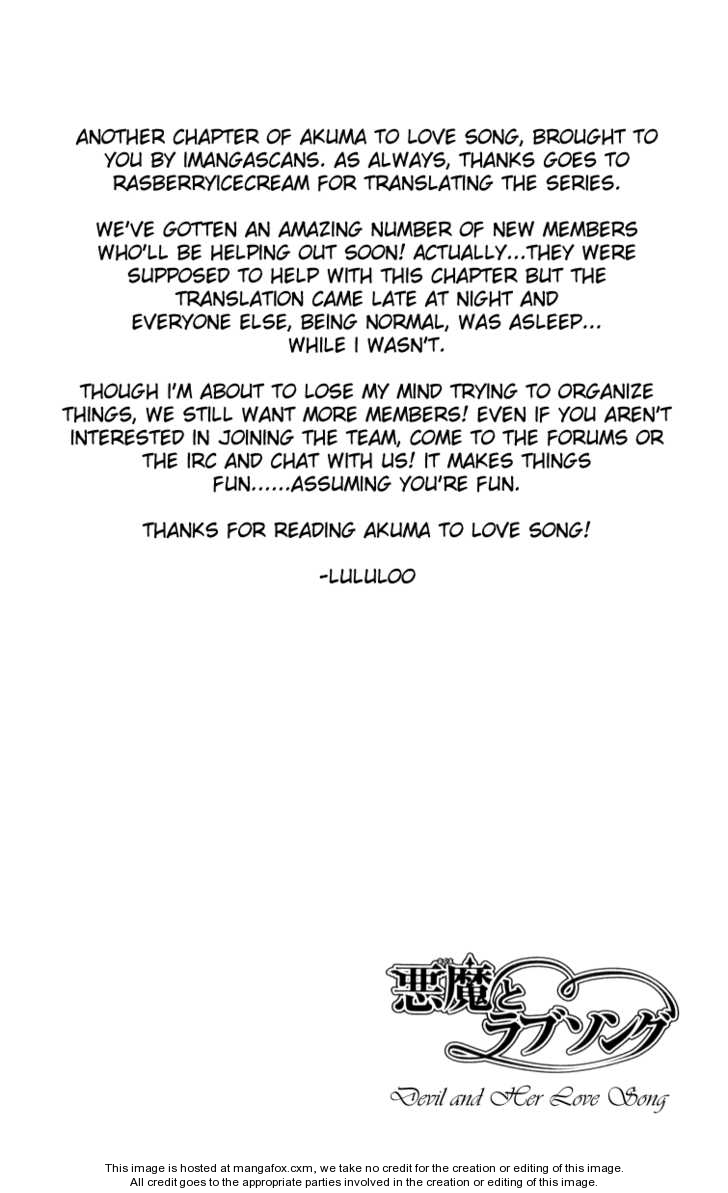 ANOTHER CHAPTER OF AKUMA TO LOVE SONG, BROUGHT TO YOU BY IMANGASCANS. AS ALWAYS, THANKS GOES TO RASBERRYICECREAM FOR TRANSLATING THE SERIES.

WE'VE GOTTEN AN AMAZING NUMBER OF NEW MEMBERS WHO'LL BE HELPING OUT SOON! ACTUALLY...THEY WERE SUPPOSED TO HELP WITH THIS CHAPTER BUT THE TRANSLATION CAME LATE AT NIGHT AND EVERYONE ELSE, BEING NORMAL, WAS ASLEEP... WHILE I WASN'T.

THOUGH I'M ABOUT TO LOSE MY MIND TRYING TO ORGANIZE THINGS, WE STILL WANT MORE MEMBERS! EVEN IF YOU AREN'T INTERESTED IN JOINING THE TEAM, COME TO THE FORUMS OR THE IRC AND CHAT WITH US! IT MAKES THINGS FUN......ASSUMING YOU'RE FUN.

THANKS FOR READING AKUMA TO LOVE SONG!

-LULULOO

悪魔とラブソング

Devil and Her Love Song

This image is hosted at mangafox.cxm, we take no credit for the creation or editing of this image.
All credit goes to the appropriate parties involved in the creation or editing of this image.